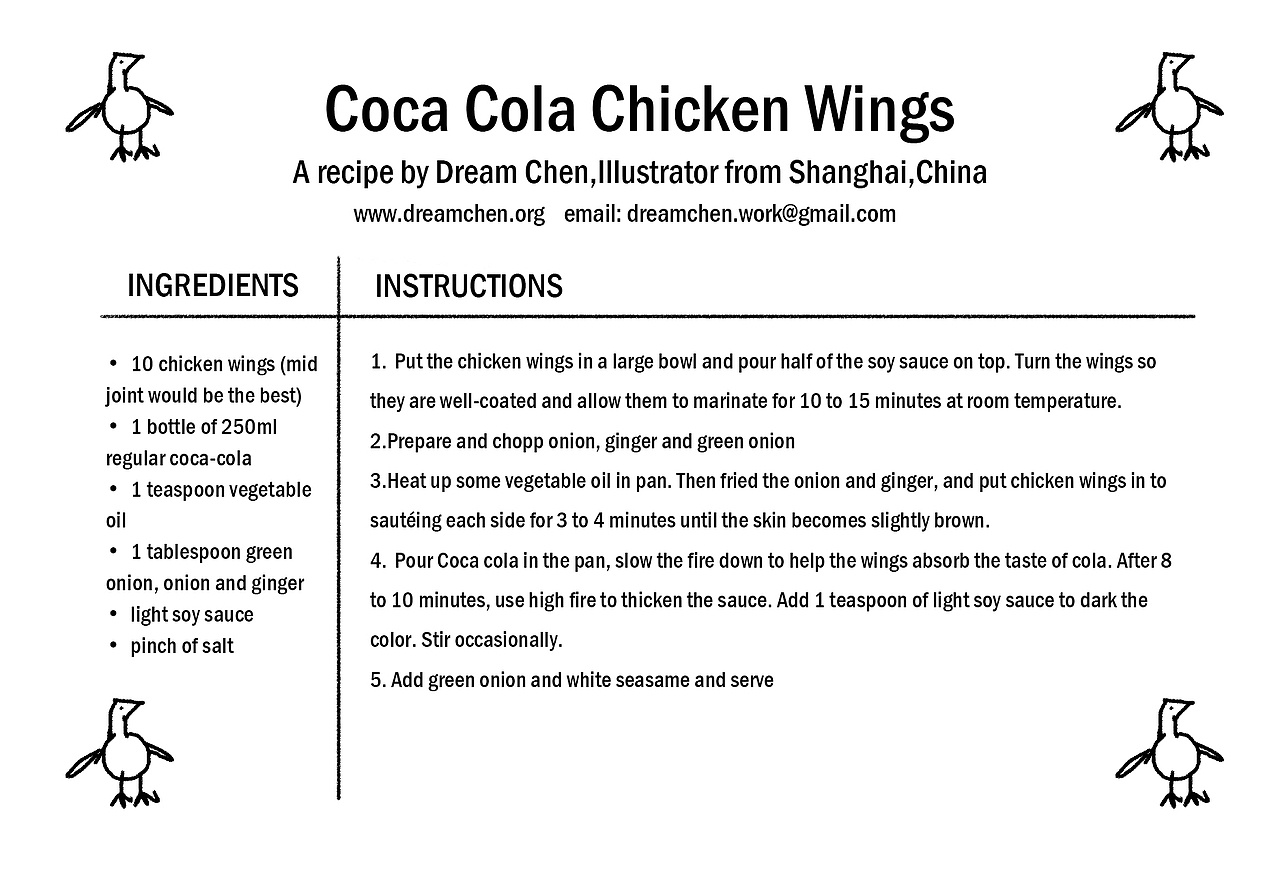 Coca Cola Chicken Wings

A recipe by Dream Chen,Illustrator from Shanghai,China

www.dreamchen.org email: dreamchen.work@gmail.com

INGREDIENTS

• 10 chicken wings (mid joint would be the best)
• 1 bottle of 250ml regular coca-cola
• 1 teaspoon vegetable oil
• 1 tablespoon green onion, onion and ginger
• light soy sauce
• pinch of salt

INSTRUCTIONS

1. Put the chicken wings in a large bowl and pour half of the soy sauce on top. Turn the wings so they are well-coated and allow them to marinate for 10 to 15 minutes at room temperature.
2.Prepare and chopp onion, ginger and green onion
3.Heat up some vegetable oil in pan. Then fried the onion and ginger, and put chicken wings in to sautéing each side for 3 to 4 minutes until the skin becomes slightly brown.
4. Pour Coca cola in the pan, slow the fire down to help the wings absorb the taste of cola. After 8 to 10 minutes, use high fire to thicken the sauce. Add 1 teaspoon of light soy sauce to dark the color. Stir occasionally.
5. Add green onion and white seasame and serve